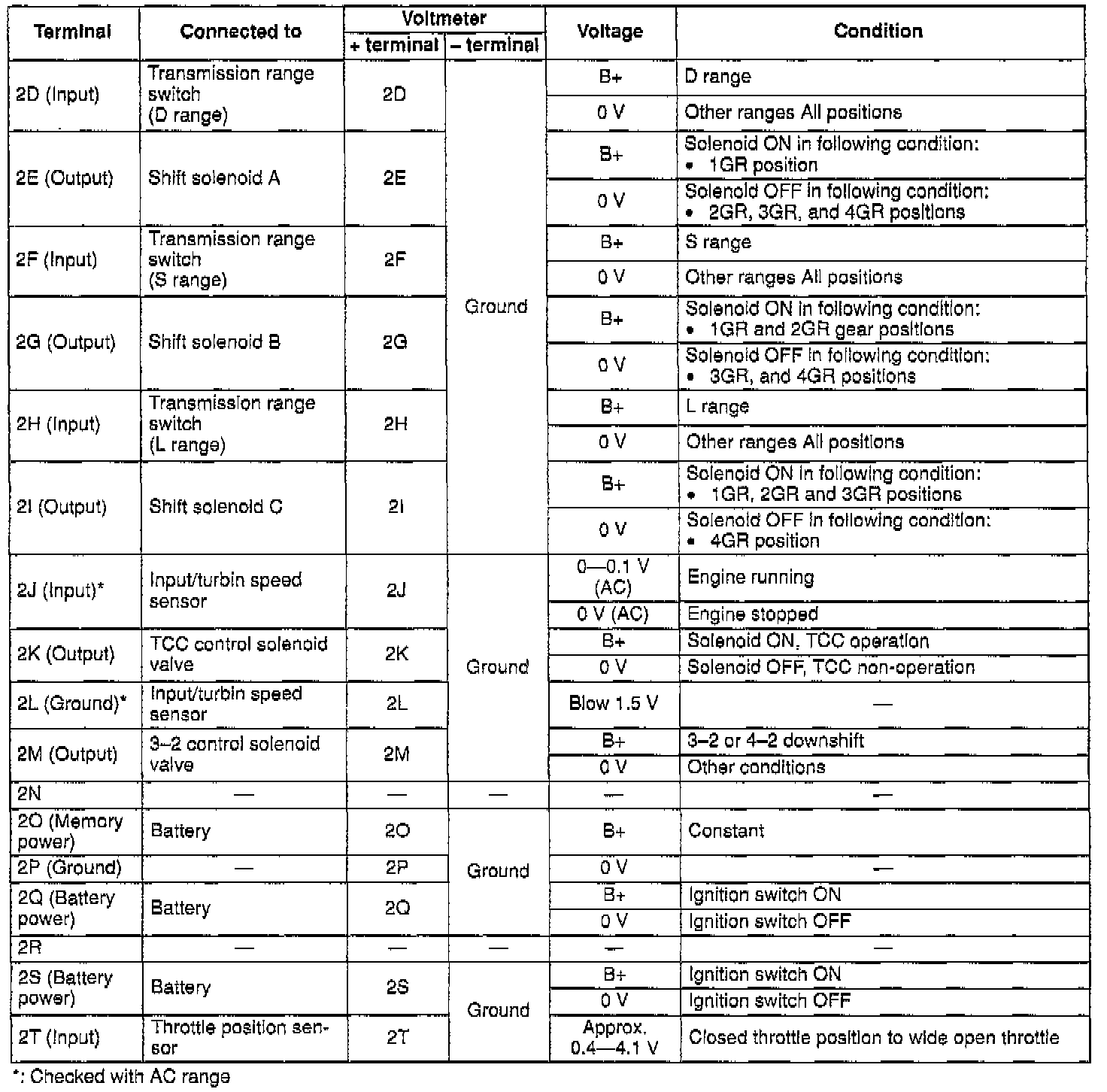 | Terminal | Connected to | Voltmeter + terminal | Voltmeter – terminal | Voltage | Condition |
|---|---|---|---|---|---|
| 2D (Input) | Transmission range switch (D range) | 2D | Ground | B+ | D range |
| | | | | 0 V | Other ranges All positions |
| 2E (Output) | Shift solenoid A | 2E | | B+ | Solenoid ON in following condition: • 1GR position |
| | | | | 0 V | Solenoid OFF in following condition: • 2GR, 3GR, and 4GR positions |
| 2F (Input) | Transmission range switch (S range) | 2F | | B+ | S range |
| | | | | 0 V | Other ranges All positions |
| 2G (Output) | Shift solenoid B | 2G | | B+ | Solenoid ON in following condition: • 1GR and 2GR gear positions |
| | | | | 0 V | Solenoid OFF in following condition: • 3GR, and 4GR positions |
| 2H (Input) | Transmission range switch (L range) | 2H | | B+ | L range |
| | | | | 0 V | Other ranges All positions |
| 2I (Output) | Shift solenoid C | 2I | | B+ | Solenoid ON in following condition: • 1GR, 2GR and 3GR positions |
| | | | | 0 V | Solenoid OFF in following condition: • 4GR position |
| 2J (Input)* | Input/turbin speed sensor | 2J | Ground | 0—0.1 V (AC) | Engine running |
| | | | | 0 V (AC) | Engine stopped |
| 2K (Output) | TCC control solenoid valve | 2K | | B+ | Solenoid ON, TCC operation |
| | | | | 0 V | Solenoid OFF, TCC non-operation |
| 2L (Ground)* | Input/turbin speed sensor | 2L | | Blow 1.5 V | — |
| 2M (Output) | 3–2 control solenoid valve | 2M | | B+ | 3–2 or 4–2 downshift |
| | | | | 0 V | Other conditions |
| 2N | — | — | — | — | — |
| 2O (Memory power) | Battery | 2O | Ground | B+ | Constant |
| 2P (Ground) | — | 2P | | 0 V | — |
| 2Q (Battery power) | Battery | 2Q | | B+ | Ignition switch ON |
| | | | | 0 V | Ignition switch OFF |
| 2R | — | — | — | — | — |
| 2S (Battery power) | Battery | 2S | Ground | B+ | Ignition switch ON |
| | | | | 0 V | Ignition switch OFF |
| 2T (Input) | Throttle position sensor | 2T | | Approx. 0.4—4.1 V | Closed throttle position to wide open throttle |

*: Checked with AC range